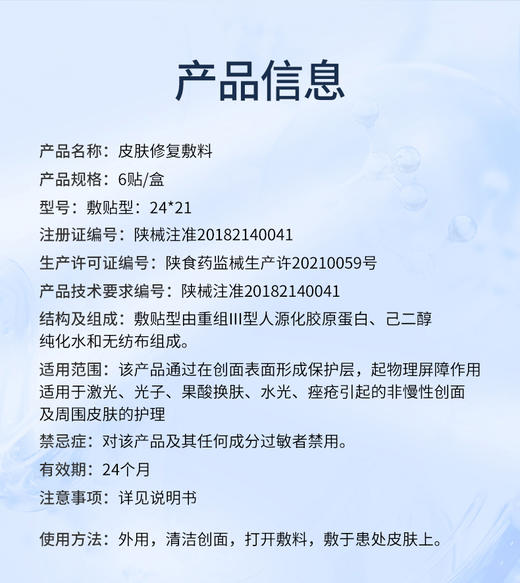 产品信息

产品名称：皮肤修复敷料

产品规格：6贴/盒

型号：敷贴型：24*21

注册证编号：陕械注准20182140041

生产许可证编号：陕食药监械生产许20210059号

产品技术要求编号：陕械注准20182140041

结构及组成：敷贴型由重组III型人源化胶原蛋白、己二醇纯化水和无纺布组成。

适用范围：该产品通过在创面表面形成保护层，起物理屏障作用适用于激光、光子、果酸换肤、水光、痤疮引起的非慢性创面及周围皮肤的护理

禁忌症：对该产品及其任何成分过敏者禁用。

有效期：24个月

注意事项：详见说明书

使用方法：外用，清洁创面，打开敷料，敷于患处皮肤上。